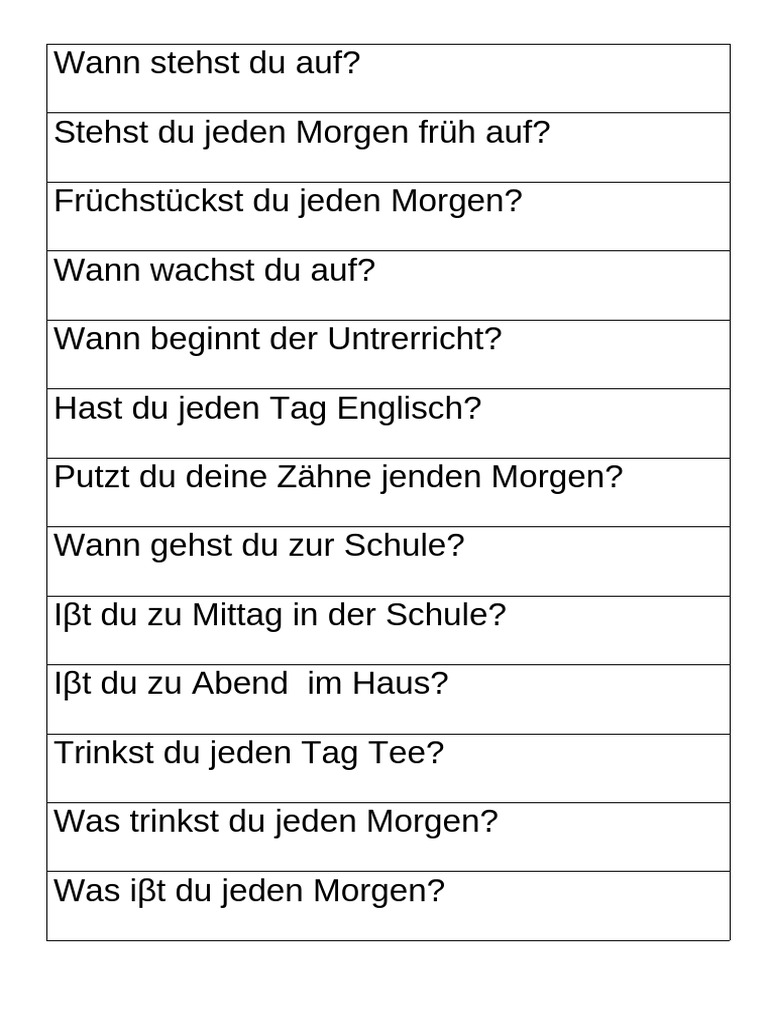 Wann stehst du auf?

Stehst du jeden Morgen früh auf?

Früchstückst du jeden Morgen?

Wann wachst du auf?

Wann beginnt der Untrerricht?

Hast du jeden Tag Englisch?

Putzt du deine Zähne jenden Morgen?

Wann gehst du zur Schule?

Iβt du zu Mittag in der Schule?

Iβt du zu Abend im Haus?

Trinkst du jeden Tag Tee?

Was trinkst du jeden Morgen?

Was iβt du jeden Morgen?